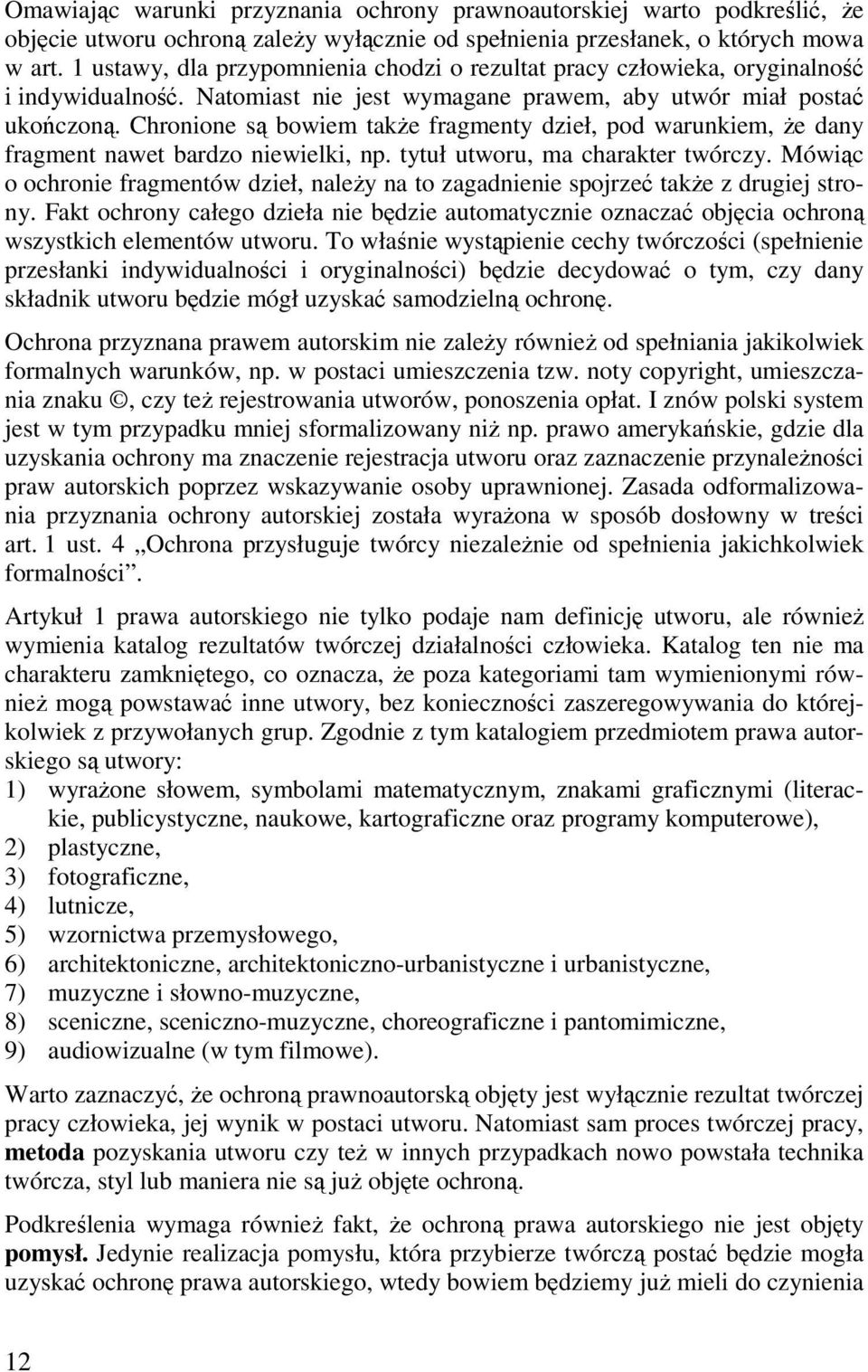 Omawiając warunki przyznania ochrony prawnoautorskiej warto podkreślić, że objęcie utworu ochroną zależy wyłącznie od spełnienia przesłanek, o których mowa w art. 1 ustawy, dla przypomnienia chodzi o rezultat pracy człowieka, oryginalność i indywidualność. Natomiast nie jest wymagane prawem, aby utwór miał postać ukończoną. Chronione są bowiem także fragmenty dzieł, pod warunkiem, że dany fragment nawet bardzo niewielki, np. tytuł utworu, ma charakter twórczy. Mówiąc o ochronie fragmentów dzieł, należy na to zagadnienie spojrzeć także z drugiej strony. Fakt ochrony całego dzieła nie będzie automatycznie oznaczać objęcia ochroną wszystkich elementów utworu. To właśnie wystąpienie cechy twórczości (spełnienie przesłanki indywidualności i oryginalności) będzie decydować o tym, czy dany składnik utworu będzie mógł uzyskać samodzielną ochronę.

Ochrona przyznana prawem autorskim nie zależy również od spełniania jakikolwiek formalnych warunków, np. w postaci umieszczenia tzw. noty copyright, umieszczania znaku ©, czy też rejestrowania utworów, ponoszenia opłat. I znów polski system jest w tym przypadku mniej sformalizowany niż np. prawo amerykańskie, gdzie dla uzyskania ochrony ma znaczenie rejestracja utworu oraz zaznaczenie przynależności praw autorskich poprzez wskazywanie osoby uprawnionej. Zasada odformalizowania przyznania ochrony autorskiej została wyrażona w sposób dosłowny w treści art. 1 ust. 4 „Ochrona przysługuje twórcy niezależnie od spełnienia jakichkolwiek formalności”.

Artykuł 1 prawa autorskiego nie tylko podaje nam definicję utworu, ale również wymienia katalog rezultatów twórczej działalności człowieka. Katalog ten nie ma charakteru zamkniętego, co oznacza, że poza kategoriami tam wymienionymi również mogą powstawać inne utwory, bez konieczności zaszeregowywania do którejkolwiek z przywołanych grup. Zgodnie z tym katalogiem przedmiotem prawa autorskiego są utwory:
1) wyrażone słowem, symbolami matematycznym, znakami graficznymi (literackie, publicystyczne, naukowe, kartograficzne oraz programy komputerowe),
2) plastyczne,
3) fotograficzne,
4) lutnicze,
5) wzornictwa przemysłowego,
6) architektoniczne, architektoniczno-urbanistyczne i urbanistyczne,
7) muzyczne i słowno-muzyczne,
8) sceniczne, sceniczno-muzyczne, choreograficzne i pantomimiczne,
9) audiowizualne (w tym filmowe).

Warto zaznaczyć, że ochroną prawnoautorską objęty jest wyłącznie rezultat twórczej pracy człowieka, jej wynik w postaci utworu. Natomiast sam proces twórczej pracy, metoda pozyskania utworu czy też w innych przypadkach nowo powstała technika twórcza, styl lub maniera nie są już objęte ochroną.

Podkreślenia wymaga również fakt, że ochroną prawa autorskiego nie jest objęty pomysł. Jedynie realizacja pomysłu, która przybierze twórczą postać będzie mogła uzyskać ochronę prawa autorskiego, wtedy bowiem będziemy już mieli do czynienia

12